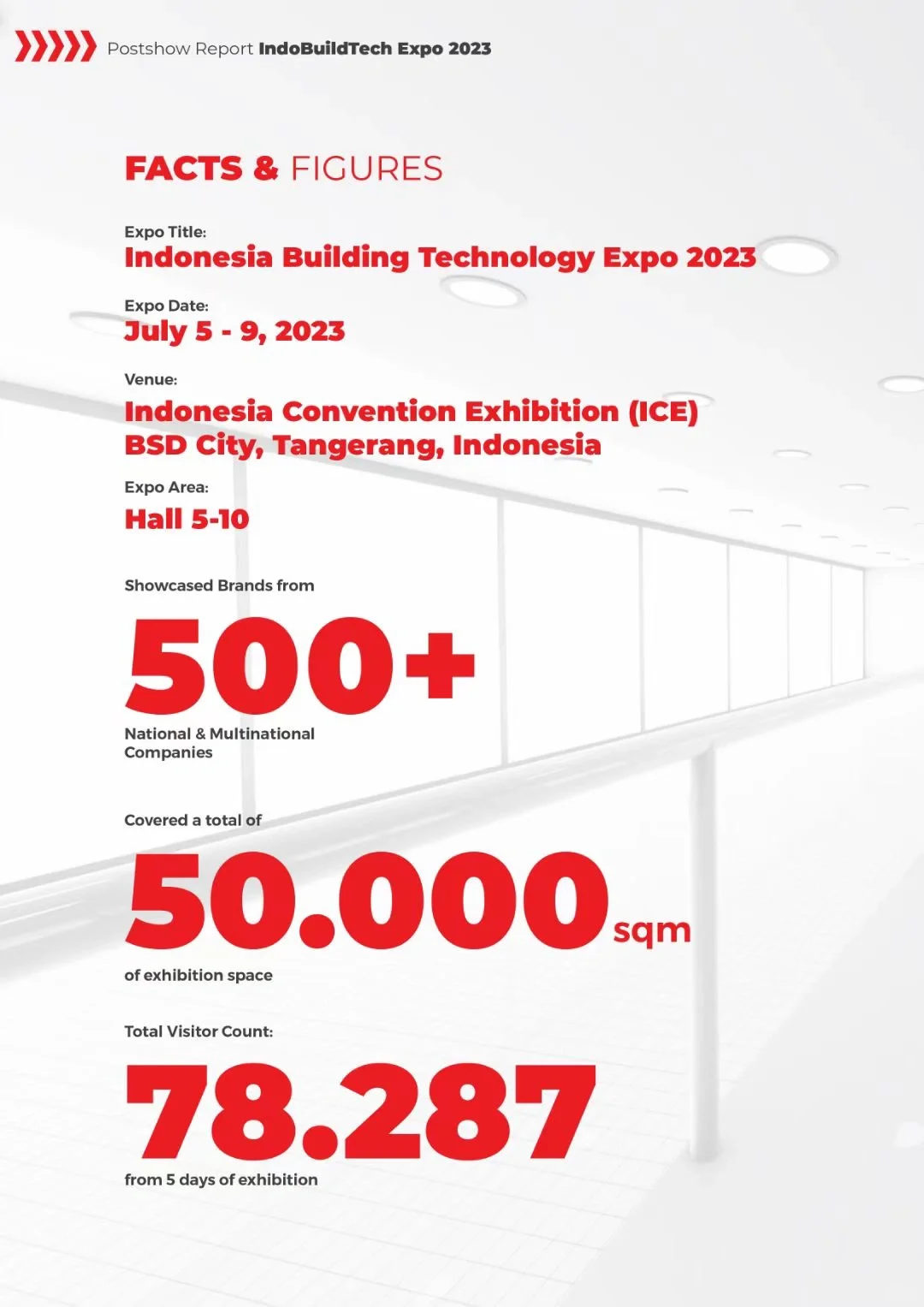 Postshow Report IndoBuildTech Expo 2023

FACTS & FIGURES

Expo Title:
Indonesia Building Technology Expo 2023

Expo Date:
July 5 - 9, 2023

Venue:
Indonesia Convention Exhibition (ICE)
BSD City, Tangerang, Indonesia

Expo Area:
Hall 5-10

Showcased Brands from
500+
National & Multinational Companies

Covered a total of
50.000 sqm
of exhibition space

Total Visitor Count:
78.287
from 5 days of exhibition